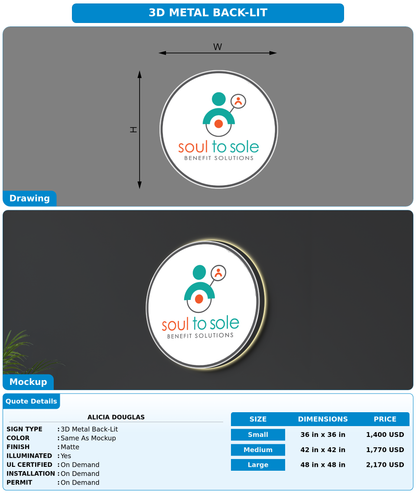 3D METAL BACK-LIT

W

H

soul to sole
BENEFIT SOLUTIONS

Drawing

soul to sole
BENEFIT SOLUTIONS

Mockup

Quote Details

ALICIA DOUGLAS

SIGN TYPE : 3D Metal Back-Lit
COLOR : Same As Mockup
FINISH : Matte
ILLUMINATED : Yes
UL CERTIFIED : On Demand
INSTALLATION : On Demand
PERMIT : On Demand

| SIZE | DIMENSIONS | PRICE |
|---|---|---|
| Small | 36 in x 36 in | 1,400 USD |
| Medium | 42 in x 42 in | 1,770 USD |
| Large | 48 in x 48 in | 2,170 USD |